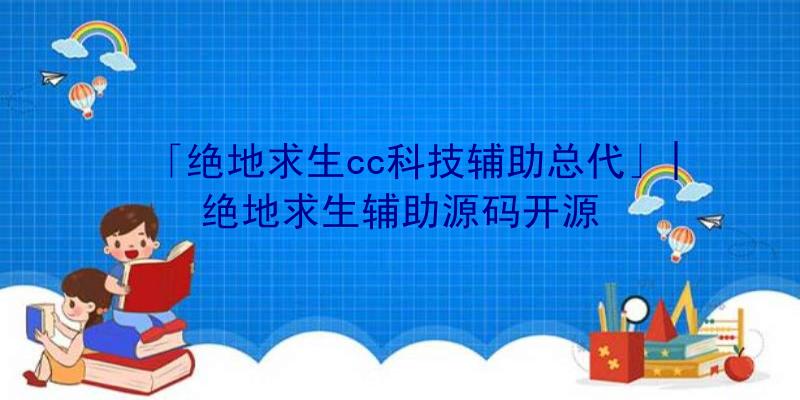 「绝地求生cc科技辅助总代」|绝地求生辅助源码开源